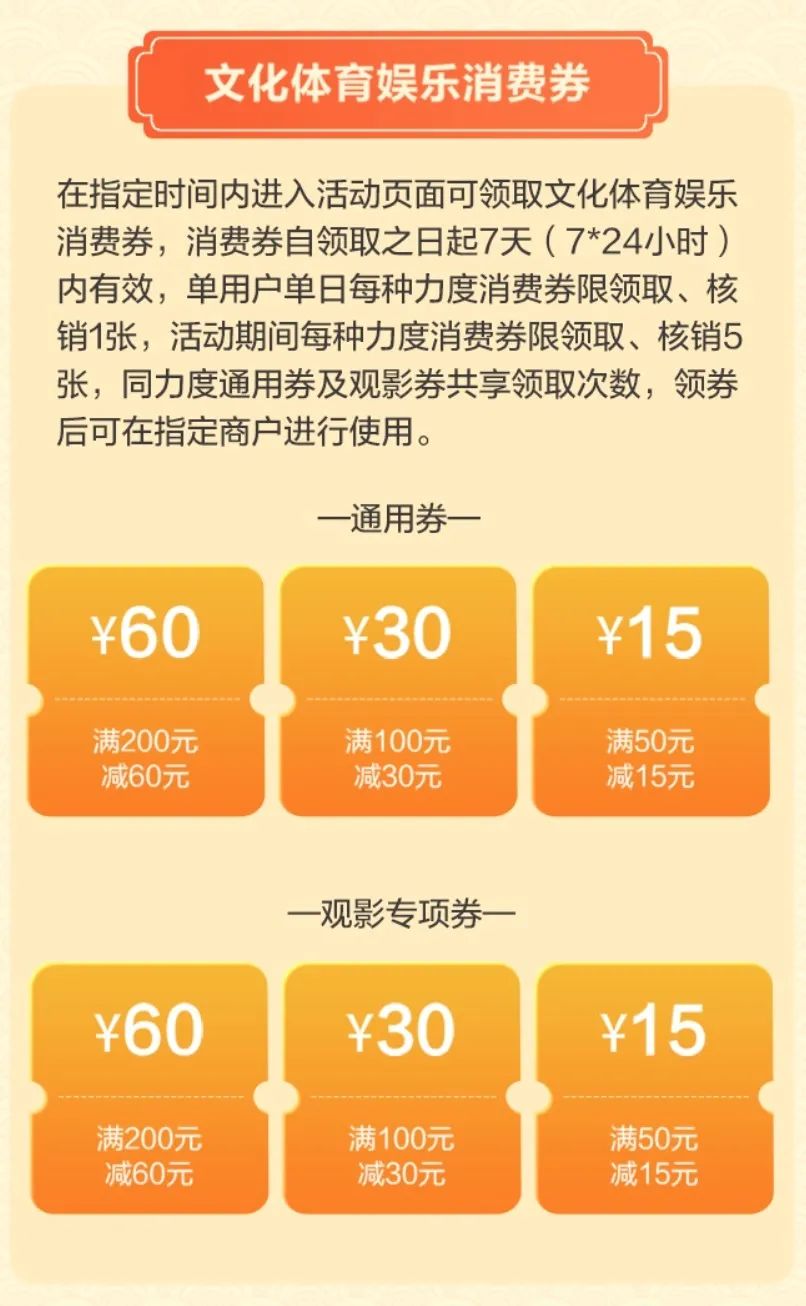 文化体育娱乐消费券

在指定时间内进入活动页面可领取文化体育娱乐消费券，消费券自领取之日起7天（7*24小时）内有效，单用户单日每种力度消费券限领取、核销1张，活动期间每种力度消费券限领取、核销5张，同力度通用券及观影券共享领取次数，领券后可在指定商户进行使用。

—通用券—

¥60
满200元
减60元

¥30
满100元
减30元

¥15
满50元
减15元

—观影专项券—

¥60
满200元
减60元

¥30
满100元
减30元

¥15
满50元
减15元